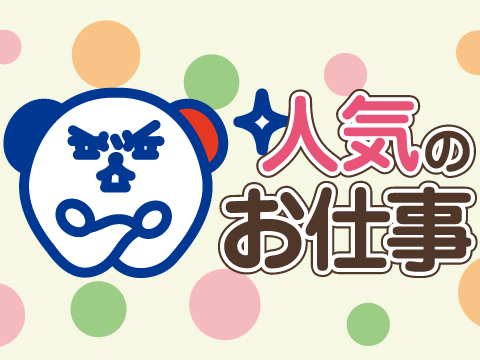 人気の
お仕事